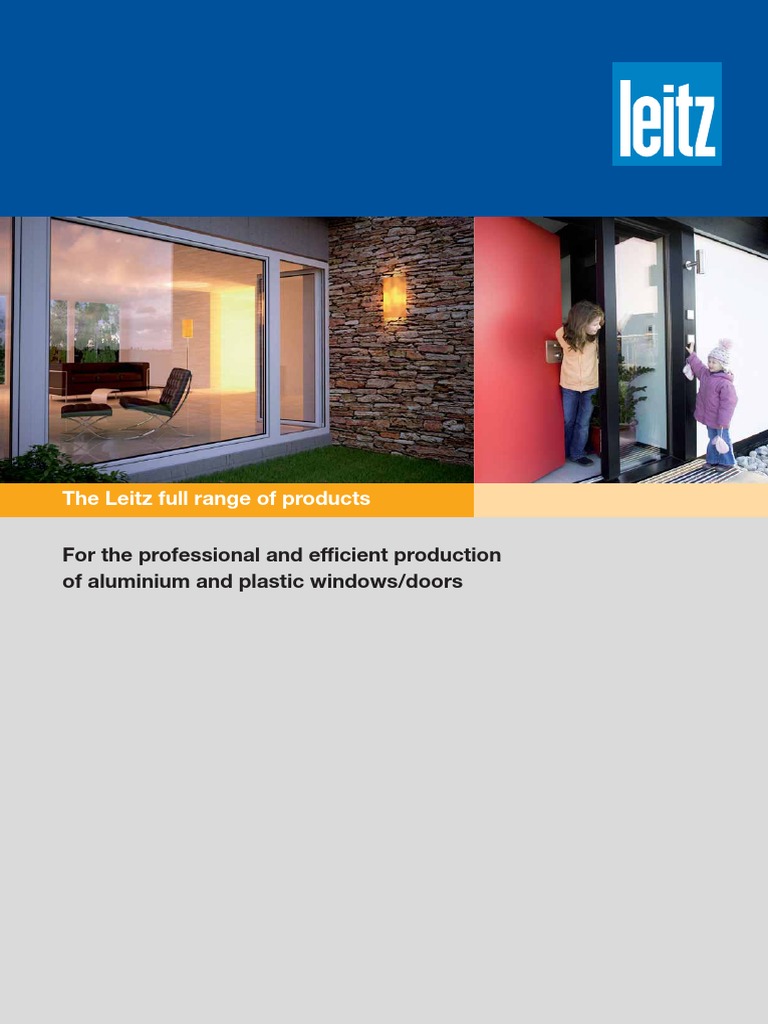 leitz

The Leitz full range of products

For the professional and efficient production of aluminium and plastic windows/doors